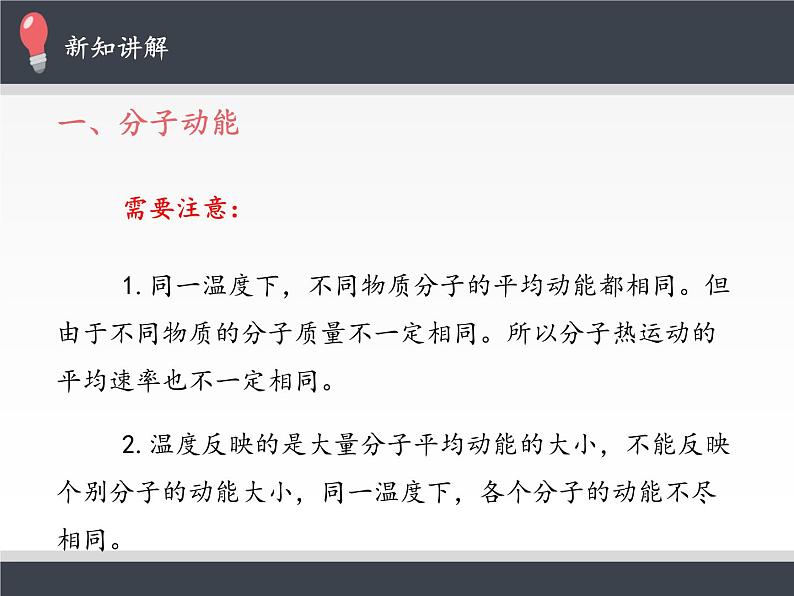 新知讲解

一、分子动能

需要注意：

1. 同一温度下，不同物质分子的平均动能都相同。但由于不同物质的分子质量不一定相同。所以分子热运动的平均速率也不一定相同。

2. 温度反映的是大量分子平均动能的大小，不能反映个别分子的动能大小，同一温度下，各个分子的动能不尽相同。